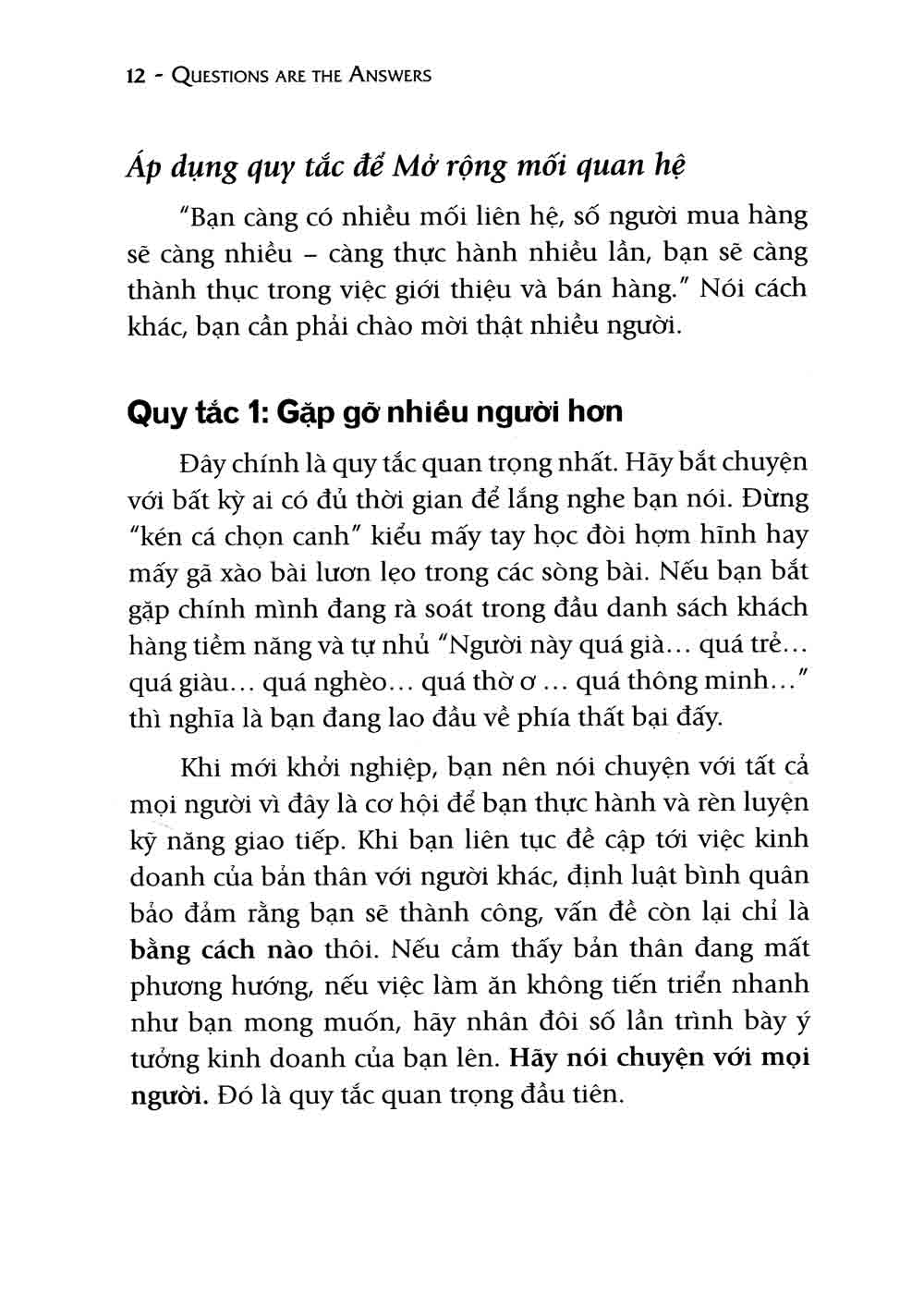 12 - QUESTIONS ARE THE ANSWERS

Áp dụng quy tắc để Mở rộng mối quan hệ

"Bạn càng có nhiều mối liên hệ, số người mua hàng sẽ càng nhiều – càng thực hành nhiều lần, bạn sẽ càng thành thục trong việc giới thiệu và bán hàng." Nói cách khác, bạn cần phải chào mời thật nhiều người.

Quy tắc 1: Gặp gỡ nhiều người hơn

Đây chính là quy tắc quan trọng nhất. Hãy bắt chuyện với bất kỳ ai có đủ thời gian để lắng nghe bạn nói. Đừng "kén cá chọn canh" kiểu mấy tay học đòi hợm hĩnh hay mấy gã xào bài lươn lẹo trong các sòng bài. Nếu bạn bắt gặp chính mình đang rà soát trong đầu danh sách khách hàng tiềm năng và tự nhủ "Người này quá già... quá trẻ... quá giàu... quá nghèo... quá thờ ơ ... quá thông minh..." thì nghĩa là bạn đang lao đầu về phía thất bại đấy.

Khi mới khởi nghiệp, bạn nên nói chuyện với tất cả mọi người vì đây là cơ hội để bạn thực hành và rèn luyện kỹ năng giao tiếp. Khi bạn liên tục đề cập tới việc kinh doanh của bản thân với người khác, định luật bình quân bảo đảm rằng bạn sẽ thành công, vấn đề còn lại chỉ là bằng cách nào thôi. Nếu cảm thấy bản thân đang mất phương hướng, nếu việc làm ăn không tiến triển nhanh như bạn mong muốn, hãy nhân đôi số lần trình bày ý tưởng kinh doanh của bạn lên. Hãy nói chuyện với mọi người. Đó là quy tắc quan trọng đầu tiên.